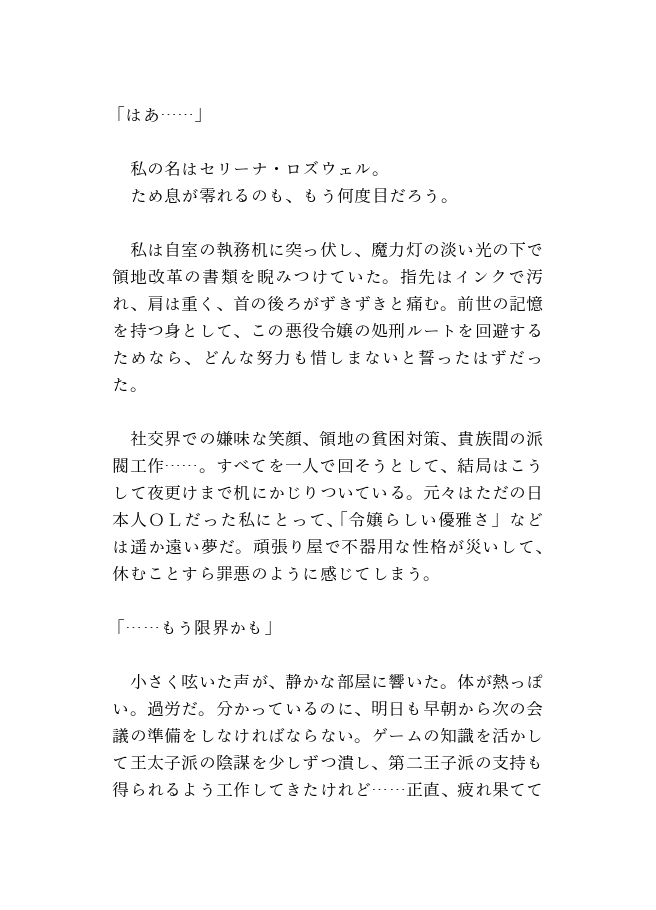 「はあ……」

私の名はセリーナ・ロズウェル。
ため息が零れるのも、もう何度目だろう。

私は自室の執務机に突っ伏し、魔力灯の淡い光の下で領地改革の書類を睨みつけていた。指先はインクで汚れ、肩は重く、首の後ろがずきずきと痛む。前世の記憶を持つ身として、この悪役令嬢の処刑ルートを回避するためなら、どんな努力も惜しまないと誓ったはずだった。

社交界での嫌味な笑顔、領地の貧困対策、貴族間の派閥工作……。すべてを一人で回そうとして、結局はこうして夜更けまで机にかじりついている。元々はただの日本人ＯＬだった私にとって、「令嬢らしい優雅さ」などは遥か遠い夢だ。頑張り屋で不器用な性格が災いして、休むことすら罪悪のように感じてしまう。

「……もう限界かも」

小さく呟いた声が、静かな部屋に響いた。体が熱っぽい。過労だ。分かっているのに、明日も早朝から次の会議の準備をしなければならない。ゲームの知識を活かして王太子派の陰謀を少しずつ潰し、第二王子派の支持も得られるよう工作してきたけれど……正直、疲れ果てて